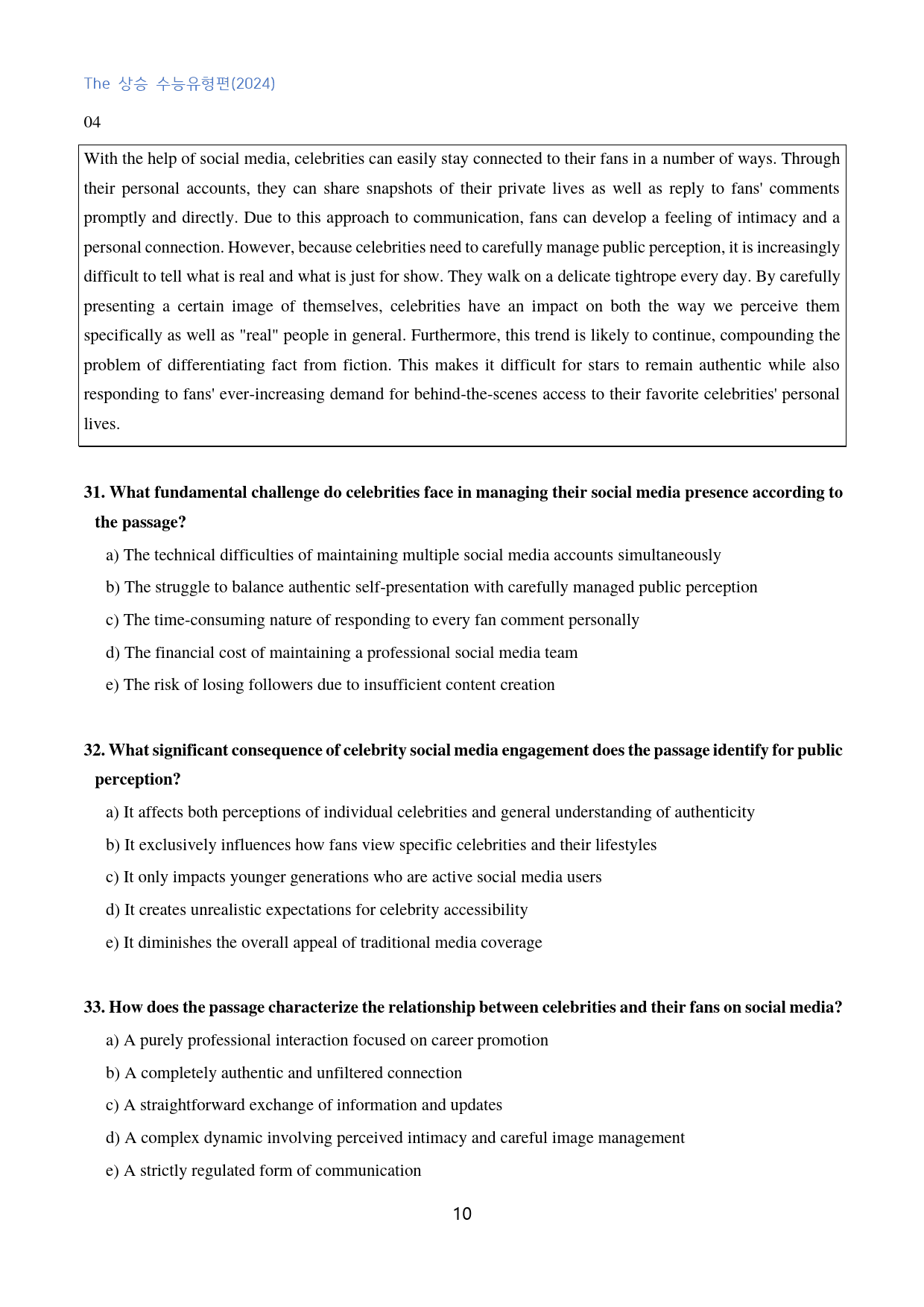 The 상승 수능유형편(2024)

04

With the help of social media, celebrities can easily stay connected to their fans in a number of ways. Through their personal accounts, they can share snapshots of their private lives as well as reply to fans' comments promptly and directly. Due to this approach to communication, fans can develop a feeling of intimacy and a personal connection. However, because celebrities need to carefully manage public perception, it is increasingly difficult to tell what is real and what is just for show. They walk on a delicate tightrope every day. By carefully presenting a certain image of themselves, celebrities have an impact on both the way we perceive them specifically as well as "real" people in general. Furthermore, this trend is likely to continue, compounding the problem of differentiating fact from fiction. This makes it difficult for stars to remain authentic while also responding to fans' ever-increasing demand for behind-the-scenes access to their favorite celebrities' personal lives.

31. What fundamental challenge do celebrities face in managing their social media presence according to the passage?

a) The technical difficulties of maintaining multiple social media accounts simultaneously

b) The struggle to balance authentic self-presentation with carefully managed public perception

c) The time-consuming nature of responding to every fan comment personally

d) The financial cost of maintaining a professional social media team

e) The risk of losing followers due to insufficient content creation

32. What significant consequence of celebrity social media engagement does the passage identify for public perception?

a) It affects both perceptions of individual celebrities and general understanding of authenticity

b) It exclusively influences how fans view specific celebrities and their lifestyles

c) It only impacts younger generations who are active social media users

d) It creates unrealistic expectations for celebrity accessibility

e) It diminishes the overall appeal of traditional media coverage

33. How does the passage characterize the relationship between celebrities and their fans on social media?

a) A purely professional interaction focused on career promotion

b) A completely authentic and unfiltered connection

c) A straightforward exchange of information and updates

d) A complex dynamic involving perceived intimacy and careful image management

e) A strictly regulated form of communication

10